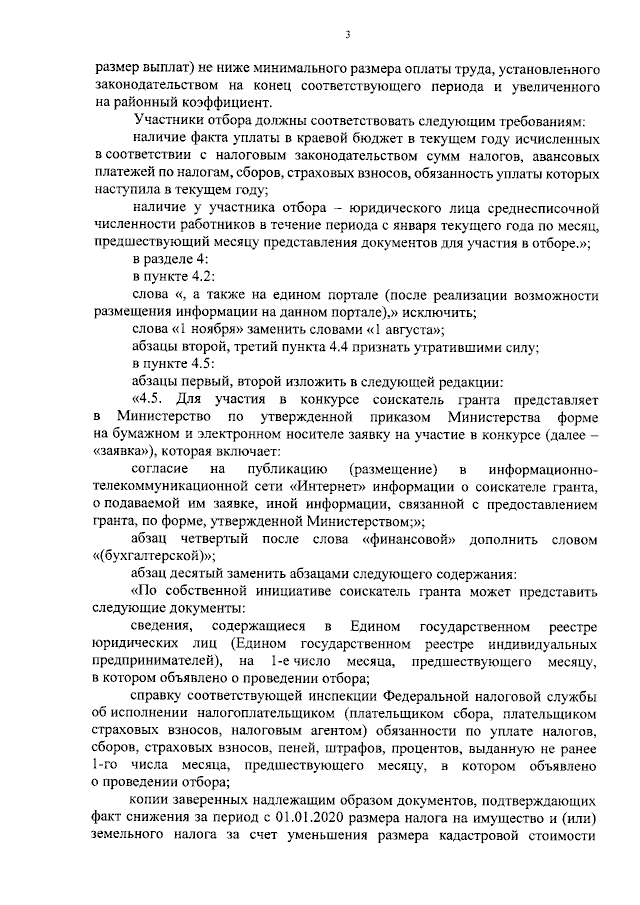 3

размер выплат) не ниже минимального размера оплаты труда, установленного законодательством на конец соответствующего периода и увеличенного на районный коэффициент.

Участники отбора должны соответствовать следующим требованиям:

наличие факта уплаты в краевой бюджет в текущем году исчисленных в соответствии с налоговым законодательством сумм налогов, авансовых платежей по налогам, сборов, страховых взносов, обязанность уплаты которых наступила в текущем году;

наличие у участника отбора – юридического лица среднесписочной численности работников в течение периода с января текущего года по месяц, предшествующий месяцу представления документов для участия в отборе.»;

в разделе 4:

в пункте 4.2:

слова «, а также на едином портале (после реализации возможности размещения информации на данном портале),» исключить;

слова «1 ноября» заменить словами «1 августа»;

абзацы второй, третий пункта 4.4 признать утратившими силу;

в пункте 4.5:

абзацы первый, второй изложить в следующей редакции:

«4.5. Для участия в конкурсе соискатель гранта представляет в Министерство по утвержденной приказом Министерства форме на бумажном и электронном носителе заявку на участие в конкурсе (далее – «заявка»), которая включает:

согласие на публикацию (размещение) в информационно-телекоммуникационной сети «Интернет» информации о соискателе гранта, о подаваемой им заявке, иной информации, связанной с предоставлением гранта, по форме, утвержденной Министерством;»;

абзац четвертый после слова «финансовой» дополнить словом «(бухгалтерской)»;

абзац десятый заменить абзацами следующего содержания:

«По собственной инициативе соискатель гранта может представить следующие документы:

сведения, содержащиеся в Едином государственном реестре юридических лиц (Едином государственном реестре индивидуальных предпринимателей), на 1-е число месяца, предшествующего месяцу, в котором объявлено о проведении отбора;

справку соответствующей инспекции Федеральной налоговой службы об исполнении налогоплательщиком (плательщиком сбора, плательщиком страховых взносов, налоговым агентом) обязанности по уплате налогов, сборов, страховых взносов, пеней, штрафов, процентов, выданную не ранее 1-го числа месяца, предшествующего месяцу, в котором объявлено о проведении отбора;

копии заверенных надлежащим образом документов, подтверждающих факт снижения за период с 01.01.2020 размера налога на имущество и (или) земельного налога за счет уменьшения размера кадастровой стоимости